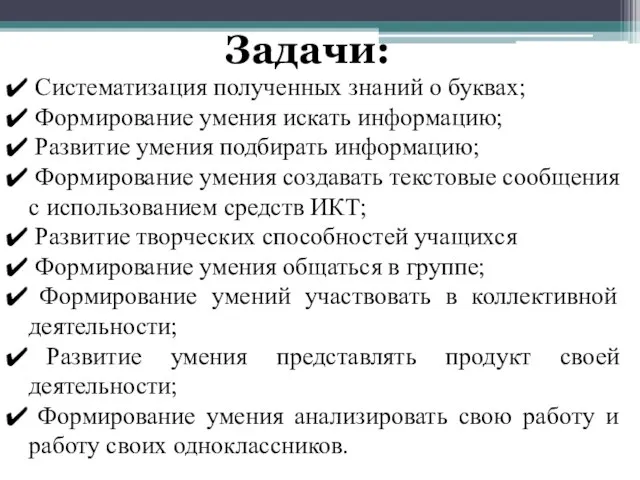 Задачи:

✔ Систематизация полученных знаний о буквах;
✔ Формирование умения искать информацию;
✔ Развитие умения подбирать информацию;
✔ Формирование умения создавать текстовые сообщения с использованием средств ИКТ;
✔ Развитие творческих способностей учащихся
✔ Формирование умения общаться в группе;
✔ Формирование умений участвовать в коллективной деятельности;
✔ Развитие умения представлять продукт своей деятельности;
✔ Формирование умения анализировать свою работу и работу своих одноклассников.